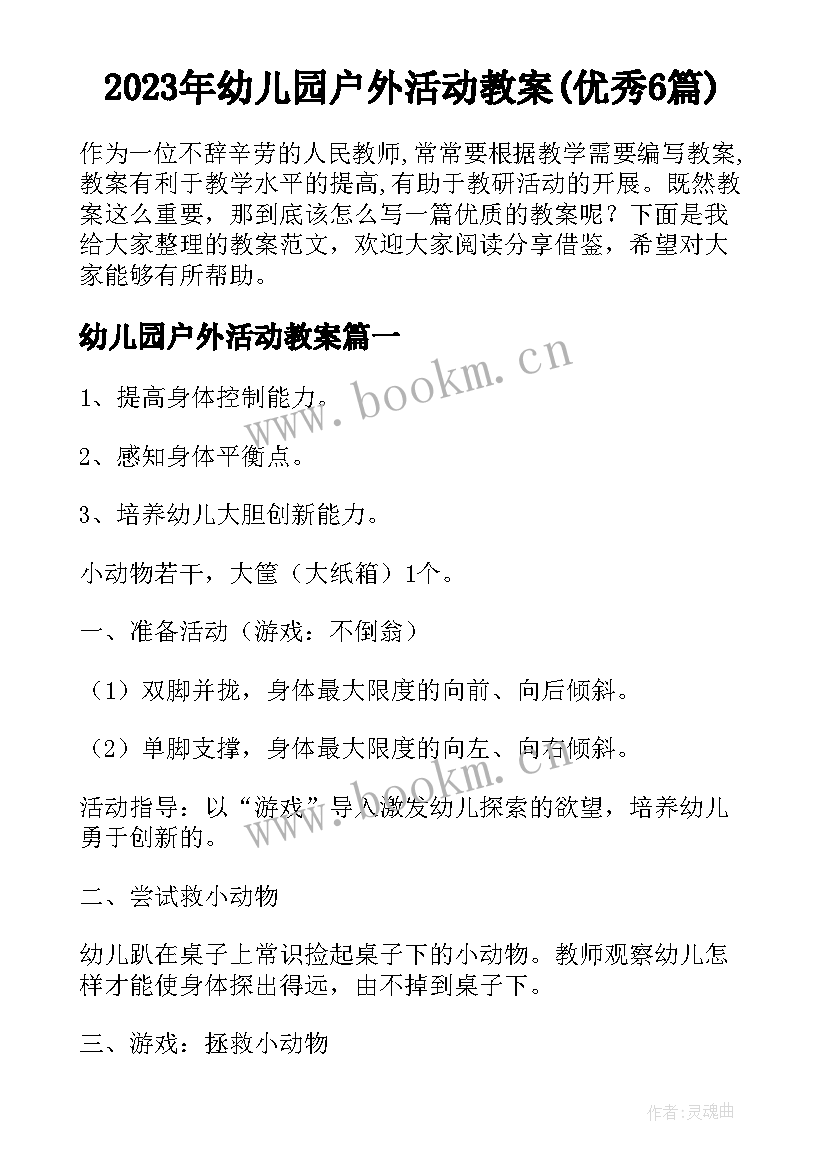 2023年幼儿园户外活动教案(优秀6篇)

作为一位不辞辛劳的人民教师,常常要根据教学需要编写教案,教案有利于教学水平的提高,有助于教研活动的开展。既然教案这么重要，那到底该怎么写一篇优质的教案呢？下面是我给大家整理的教案范文，欢迎大家阅读分享借鉴，希望对大家能够有所帮助。

幼儿园户外活动教案篇一

www.bookm.cn

1、提高身体控制能力。

2、感知身体平衡点。

3、培养幼儿大胆创新能力。

小动物若干，大筐（大纸箱）1个。

一、准备活动（游戏：不倒翁）

（1）双脚并拢，身体最大限度的向前、向后倾斜。

（2）单脚支撑，身体最大限度的向左、向右倾斜。

www.bookm.cn

活动指导：以“游戏”导入激发幼儿探索的欲望，培养幼儿勇于创新的。

二、尝试救小动物

幼儿趴在桌子上常识捡起桌子下的小动物。教师观察幼儿怎样才能使身体探出得远，由不掉到桌子下。

三、游戏：拯救小动物

作者:灵魂曲